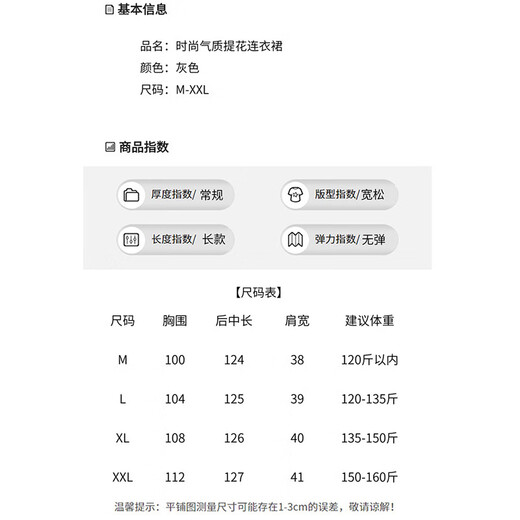 基本信息

品名：时尚气质提花连衣裙
颜色：灰色
尺码：M-XXL

商品指数

厚度指数/ 常规
版型指数/宽松
长度指数/ 长款
弹力指数/无弹

【尺码表】

| 尺码 | 胸围 | 后中长 | 肩宽 | 建议体重 |
|---|---|---|---|---|
| M | 100 | 124 | 38 | 120斤以内 |
| L | 104 | 125 | 39 | 120-135斤 |
| XL | 108 | 126 | 40 | 135-150斤 |
| XXL | 112 | 127 | 41 | 150-160斤 |

温馨提示：平铺图测量尺寸可能存在1-3cm的误差，敬请谅解！